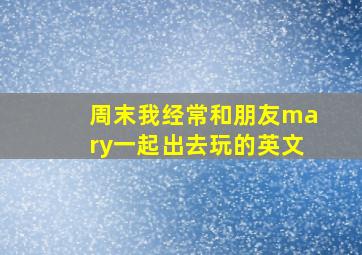 周末我经常和朋友mary一起出去玩的英文